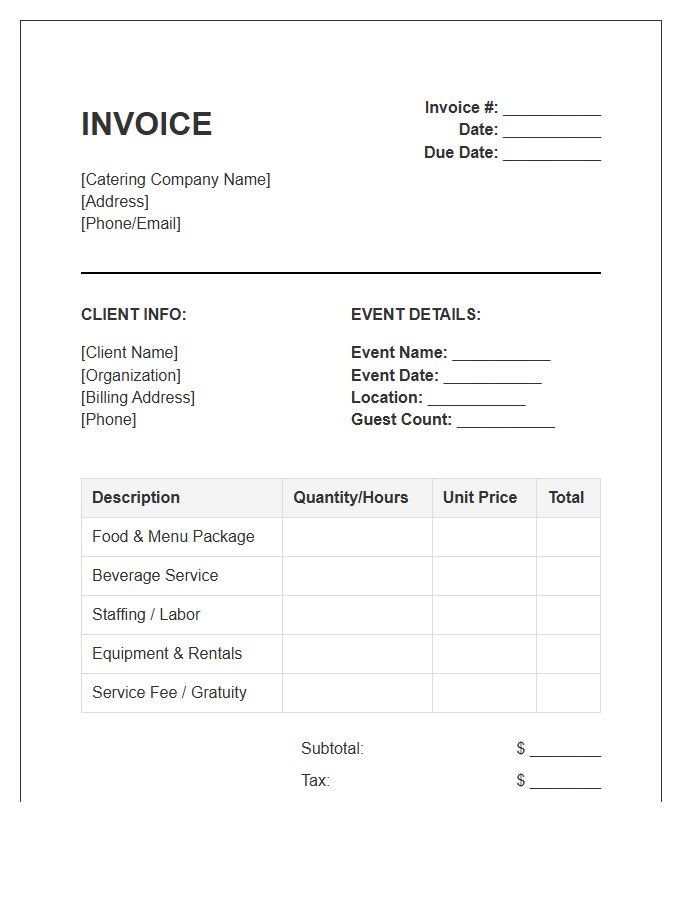 INVOICE

Invoice #: ____
Date: ____
Due Date: ____

[Catering Company Name]
[Address]
[Phone/Email]

CLIENT INFO:

[Client Name]
[Organization]
[Billing Address]
[Phone]

EVENT DETAILS:

Event Name: ____
Event Date: ____
Location: ____
Guest Count: ____

| Description | Quantity/Hours | Unit Price | Total |
|---|---|---|---|
| Food & Menu Package | | | |
| Beverage Service | | | |
| Staffing / Labor | | | |
| Equipment & Rentals | | | |
| Service Fee / Gratuity | | | |

Subtotal: $ ____
Tax: $ ____